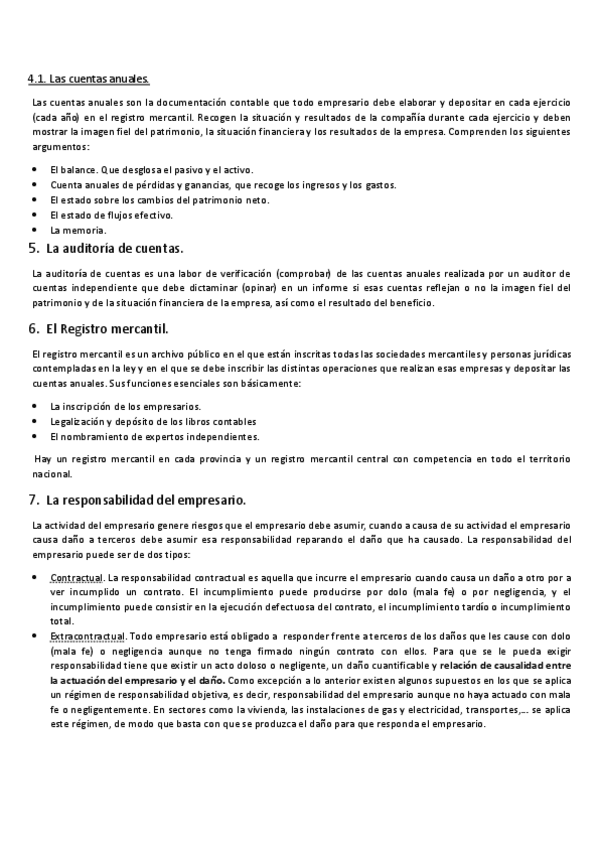 4.1. Las cuentas anuales.

Las cuentas anuales son la documentación contable que todo empresario debe elaborar y depositar en cada ejercicio (cada año) en el registro mercantil. Recogen la situación y resultados de la compañía durante cada ejercicio y deben mostrar la imagen fiel del patrimonio, la situación financiera y los resultados de la empresa. Comprenden los siguientes argumentos:

- El balance. Que desglosa el pasivo y el activo.
- Cuenta anuales de pérdidas y ganancias, que recoge los ingresos y los gastos.
- El estado sobre los cambios del patrimonio neto.
- El estado de flujos efectivo.
- La memoria.

5. La auditoría de cuentas.

La auditoría de cuentas es una labor de verificación (comprobar) de las cuentas anuales realizada por un auditor de cuentas independiente que debe dictaminar (opinar) en un informe si esas cuentas reflejan o no la imagen fiel del patrimonio y de la situación financiera de la empresa, así como el resultado del beneficio.

6. El Registro mercantil.

El registro mercantil es un archivo público en el que están inscritas todas las sociedades mercantiles y personas jurídicas contempladas en la ley y en el que se debe inscribir las distintas operaciones que realizan esas empresas y depositar las cuentas anuales. Sus funciones esenciales son básicamente:

- La inscripción de los empresarios.
- Legalización y depósito de los libros contables
- El nombramiento de expertos independientes.

Hay un registro mercantil en cada provincia y un registro mercantil central con competencia en todo el territorio nacional.

7. La responsabilidad del empresario.

La actividad del empresario genere riesgos que el empresario debe asumir, cuando a causa de su actividad el empresario causa daño a terceros debe asumir esa responsabilidad reparando el daño que ha causado. La responsabilidad del empresario puede ser de dos tipos:

- Contractual. La responsabilidad contractual es aquella que incurre el empresario cuando causa un daño a otro por a ver incumplido un contrato. El incumplimiento puede producirse por dolo (mala fe) o por negligencia, y el incumplimiento puede consistir en la ejecución defectuosa del contrato, el incumplimiento tardío o incumplimiento total.
- Extracontractual. Todo empresario está obligado a responder frente a terceros de los daños que les cause con dolo (mala fe) o negligencia aunque no tenga firmado ningún contrato con ellos. Para que se le pueda exigir responsabilidad tiene que existir un acto doloso o negligente, un daño cuantificable y relación de causalidad entre la actuación del empresario y el daño. Como excepción a lo anterior existen algunos supuestos en los que se aplica un régimen de responsabilidad objetiva, es decir, responsabilidad del empresario aunque no haya actuado con mala fe o negligentemente. En sectores como la vivienda, las instalaciones de gas y electricidad, transportes,... se aplica este régimen, de modo que basta con que se produzca el daño para que responda el empresario.